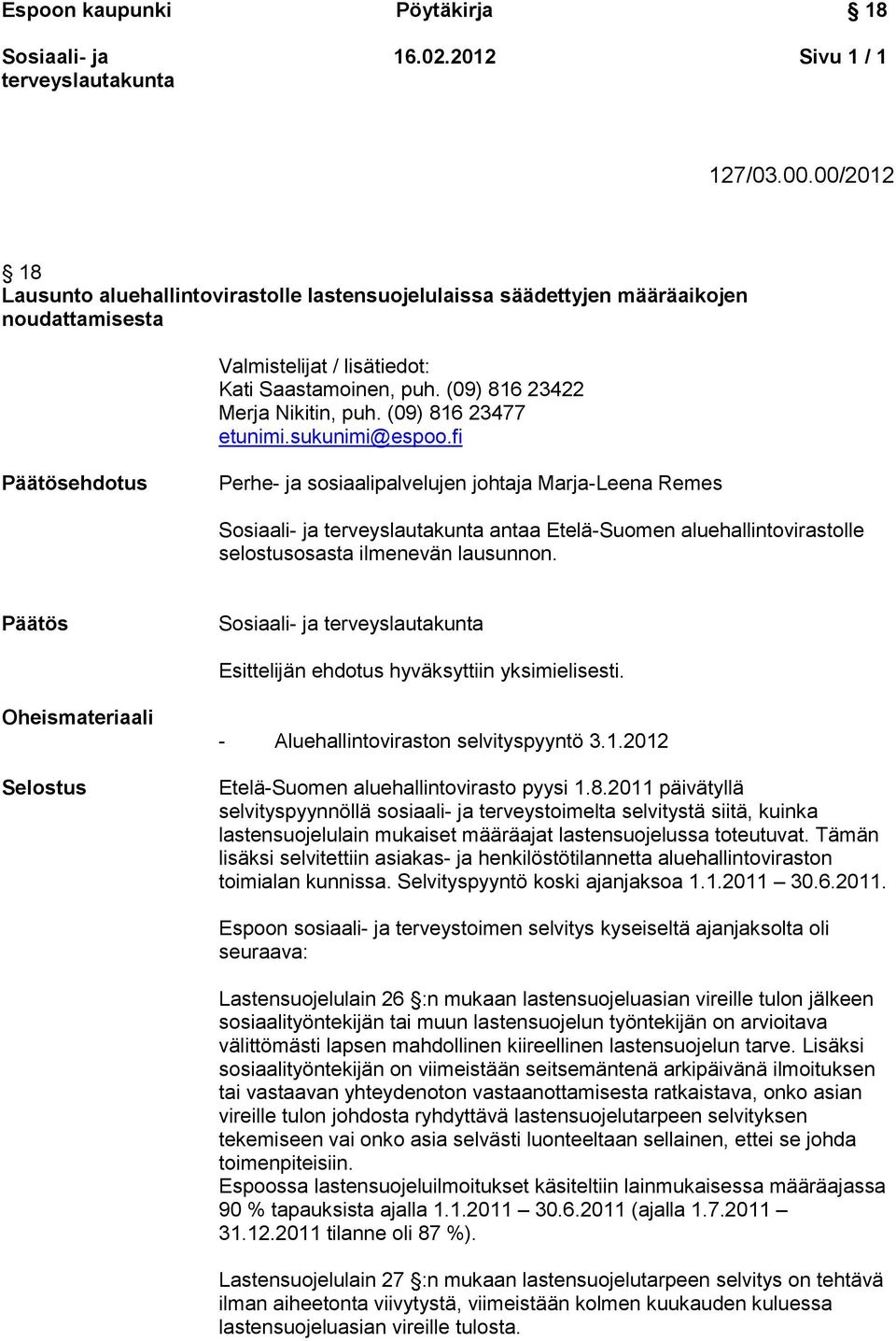 Espoon kaupunki
Pöytäkirja
§ 18

Sosiaali- ja terveyslautakunta
16.02.2012
Sivu 1 / 1

127/03.00.00/2012

§ 18
Lausunto aluehallintovirastolle lastensuojelulaissa säädettyjen määräaikojen noudattamisesta

Valmistelijat / lisätiedot:
Kati Saastamoinen, puh. (09) 816 23422
Merja Nikitin, puh. (09) 816 23477
etunimi.sukunimi@espoo.fi

Päätösehdotus

Perhe- ja sosiaalipalvelujen johtaja Marja-Leena Remes

Sosiaali- ja terveyslautakunta antaa Etelä-Suomen aluehallintovirastolle selostusosasta ilmenevän lausunnon.

Päätös

Sosiaali- ja terveyslautakunta

Esittelijän ehdotus hyväksyttiin yksimielisesti.

Oheismateriaali

- Aluehallintoviraston selvityspyyntö 3.1.2012

Selostus

Etelä-Suomen aluehallintovirasto pyysi 1.8.2011 päivätyllä selvityspyynnöllä sosiaali- ja terveystoimelta selvitystä siitä, kuinka lastensuojelulain mukaiset määräajat lastensuojelussa toteutuvat. Tämän lisäksi selvitettiin asiakas- ja henkilöstötilannetta aluehallintoviraston toimialan kunnissa. Selvityspyyntö koski ajanjaksoa 1.1.2011 – 30.6.2011.

Espoon sosiaali- ja terveystoimen selvitys kyseiseltä ajanjaksolta oli seuraava:

Lastensuojelulain 26 §:n mukaan lastensuojeluasian vireille tulon jälkeen sosiaalityöntekijän tai muun lastensuojelun työntekijän on arvioitava välittömästi lapsen mahdollinen kiireellinen lastensuojelun tarve. Lisäksi sosiaalityöntekijän on viimeistään seitsemäntenä arkipäivänä ilmoituksen tai vastaavan yhteydenoton vastaanottamisesta ratkaistava, onko asian vireille tulon johdosta ryhdyttävä lastensuojelutarpeen selvityksen tekemiseen vai onko asia selvästi luonteeltaan sellainen, ettei se johda toimenpiteisiin.
Espoossa lastensuojeluilmoitukset käsiteltiin lainmukaisessa määräajassa 90 % tapauksista ajalla 1.1.2011 – 30.6.2011 (ajalla 1.7.2011 – 31.12.2011 tilanne oli 87 %).

Lastensuojelulain 27 §:n mukaan lastensuojelutarpeen selvitys on tehtävä ilman aiheetonta viivytystä, viimeistään kolmen kuukauden kuluessa lastensuojeluasian vireille tulosta.